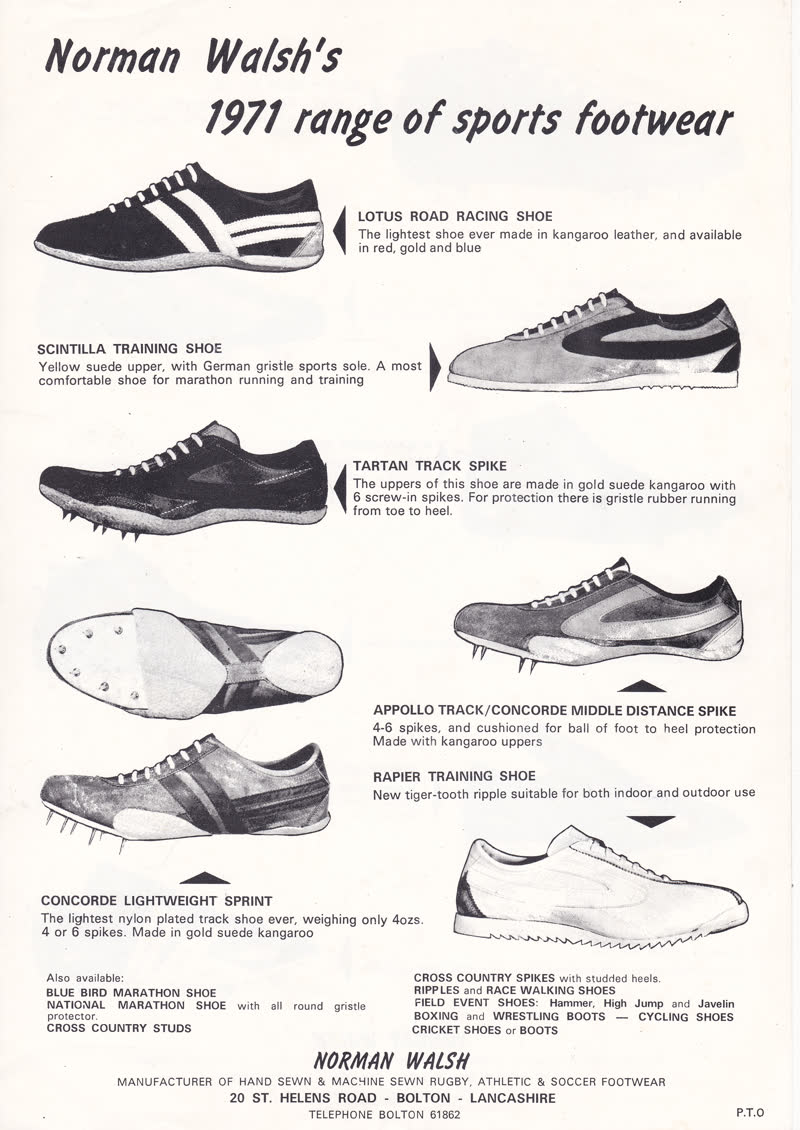 Norman Walsh's
1971 range of sports footwear

LOTUS ROAD RACING SHOE
The lightest shoe ever made in kangaroo leather, and available in red, gold and blue

SCINTILLA TRAINING SHOE
Yellow suede upper, with German gristle sports sole. A most comfortable shoe for marathon running and training

TARTAN TRACK SPIKE
The uppers of this shoe are made in gold suede kangaroo with 6 screw-in spikes. For protection there is gristle rubber running from toe to heel.

APPOLLO TRACK/CONCORDE MIDDLE DISTANCE SPIKE
4-6 spikes, and cushioned for ball of foot to heel protection Made with kangaroo uppers

RAPIER TRAINING SHOE
New tiger-tooth ripple suitable for both indoor and outdoor use

CONCORDE LIGHTWEIGHT SPRINT
The lightest nylon plated track shoe ever, weighing only 4ozs. 4 or 6 spikes. Made in gold suede kangaroo

Also available:
BLUE BIRD MARATHON SHOE
NATIONAL MARATHON SHOE with all round gristle protector.
CROSS COUNTRY STUDS

CROSS COUNTRY SPIKES with studded heels.
RIPPLES and RACE WALKING SHOES
FIELD EVENT SHOES: Hammer, High Jump and Javelin
BOXING and WRESTLING BOOTS — CYCLING SHOES
CRICKET SHOES or BOOTS

NORMAN WALSH
MANUFACTURER OF HAND SEWN & MACHINE SEWN RUGBY, ATHLETIC & SOCCER FOOTWEAR
20 ST. HELENS ROAD - BOLTON - LANCASHIRE
TELEPHONE BOLTON 61862

P.T.O